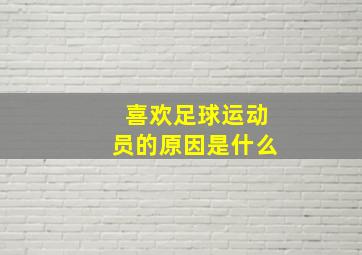 喜欢足球运动员的原因是什么